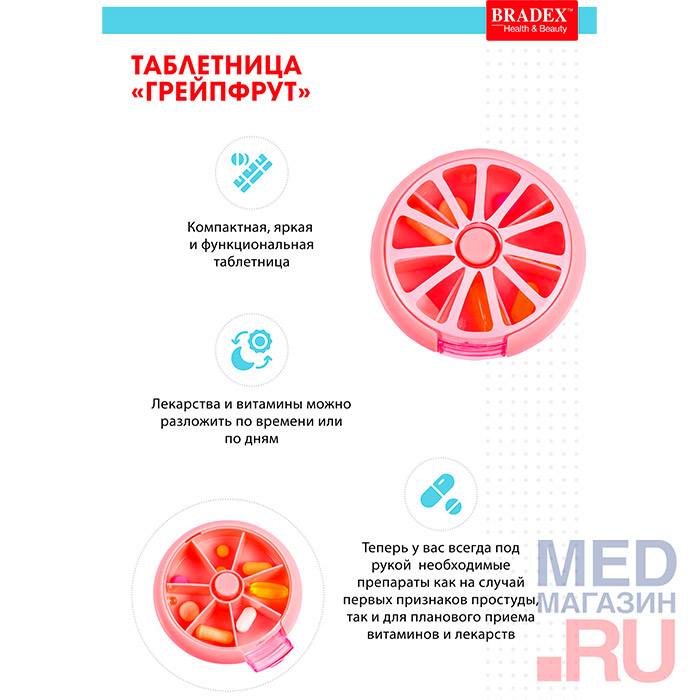 BRADEX™
Health & Beauty

ТАБЛЕТНИЦА «ГРЕЙПФРУТ»

Компактная, яркая и функциональная таблетница

Лекарства и витамины можно разложить по времени или по дням

Теперь у вас всегда под рукой необходимые препараты как на случай первых признаков простуды, так и для планового приема витаминов и лекарств

MED
МАГАЗИН
.RU